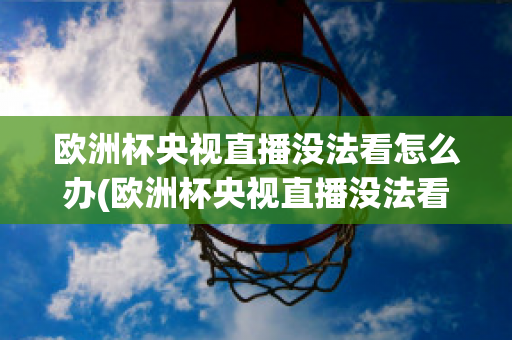 欧洲杯央视直播没法看怎么办(欧洲杯央视直播没法看